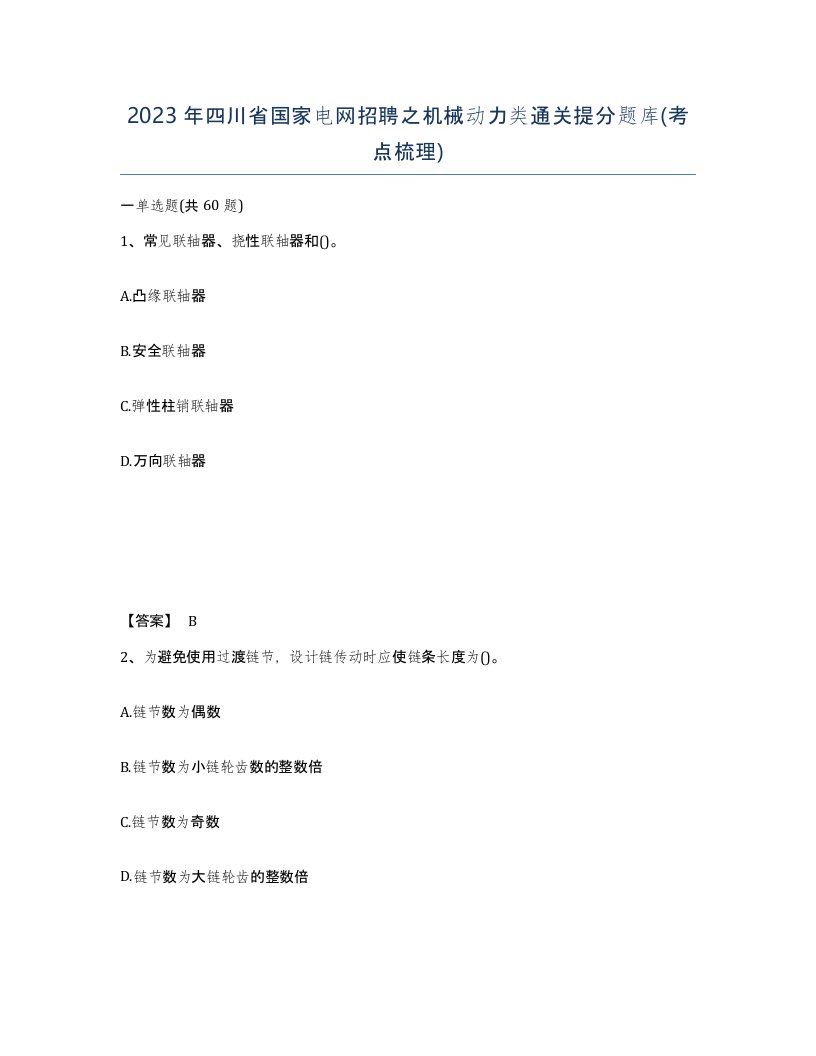 2023年四川省国家电网招聘之机械动力类通关提分题库(考点梳理)

一单选题(共60题)

1、常见联轴器、挠性联轴器和()。

A.凸缘联轴器

B.安全联轴器

C.弹性柱销联轴器

D.万向联轴器

【答案】 B

2、为避免使用过渡链节，设计链传动时应使链条长度为()。

A.链节数为偶数

B.链节数为小链轮齿数的整数倍

C.链节数为奇数

D.链节数为大链轮齿的整数倍